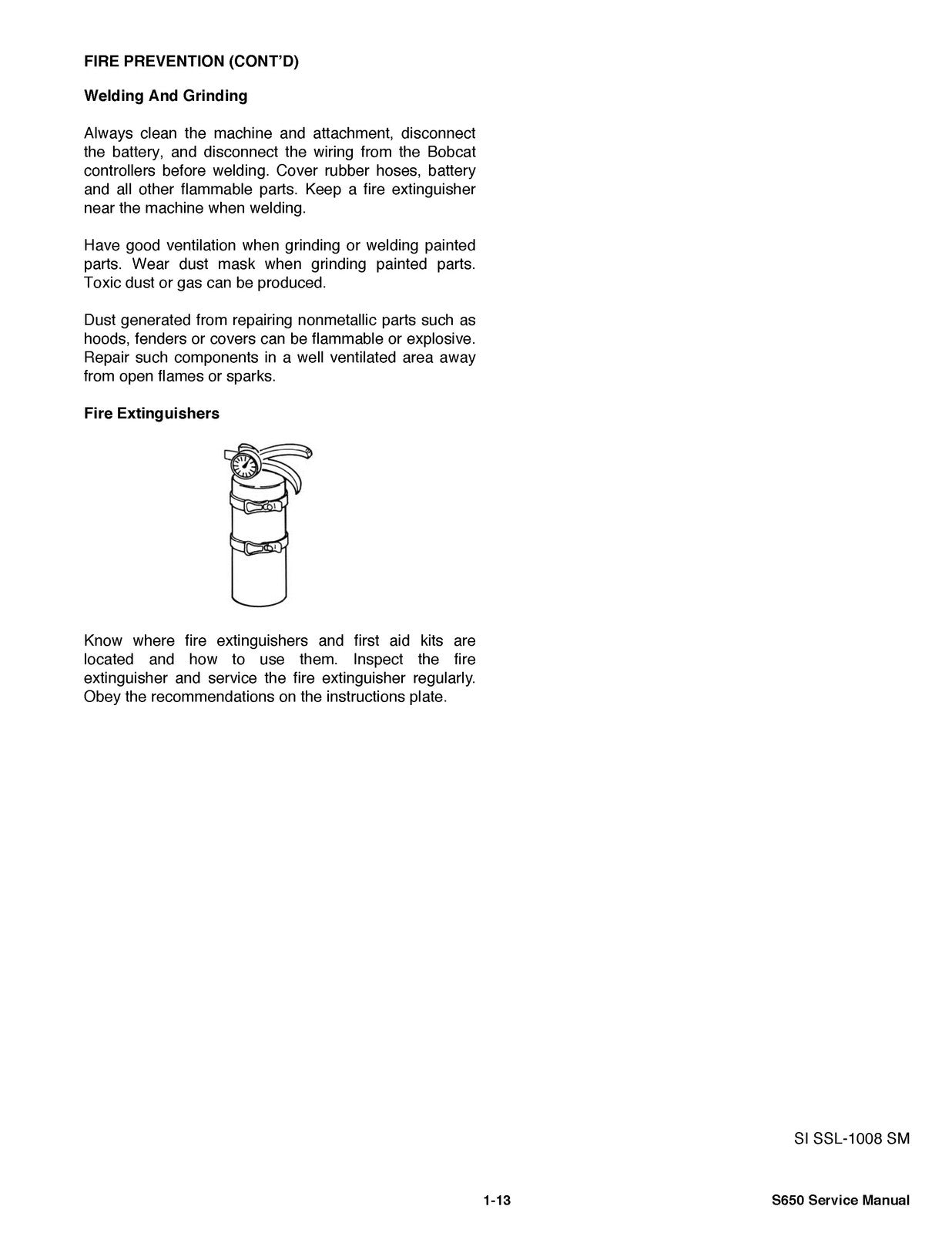 FIRE PREVENTION (CONT'D)

Welding And Grinding

Always clean the machine and attachment, disconnect the battery, and disconnect the wiring from the Bobcat controllers before welding. Cover rubber hoses, battery and all other flammable parts. Keep a fire extinguisher near the machine when welding.

Have good ventilation when grinding or welding painted parts. Wear dust mask when grinding painted parts. Toxic dust or gas can be produced.

Dust generated from repairing nonmetallic parts such as hoods, fenders or covers can be flammable or explosive. Repair such components in a well ventilated area away from open flames or sparks.

Fire Extinguishers

Know where fire extinguishers and first aid kits are located and how to use them. Inspect the fire extinguisher and service the fire extinguisher regularly. Obey the recommendations on the instructions plate.

SI SSL-1008 SM

1-13

S650 Service Manual